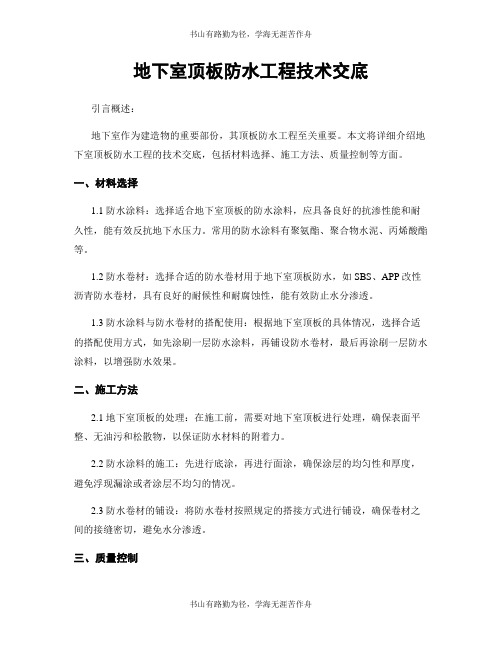 书山有路勤为径，学海无涯苦作舟

地下室顶板防水工程技术交底

引言概述：

地下室作为建造物的重要部份，其顶板防水工程至关重要。本文将详细介绍地下室顶板防水工程的技术交底，包括材料选择、施工方法、质量控制等方面。

一、材料选择

1.1 防水涂料：选择适合地下室顶板的防水涂料，应具备良好的抗渗性能和耐久性，能有效反抗地下水压力。常用的防水涂料有聚氨酯、聚合物水泥、丙烯酸酯等。

1.2 防水卷材：选择合适的防水卷材用于地下室顶板防水，如 SBS、APP 改性沥青防水卷材，具有良好的耐候性和耐腐蚀性，能有效防止水分渗透。

1.3 防水涂料与防水卷材的搭配使用：根据地下室顶板的具体情况，选择合适的搭配使用方式，如先涂刷一层防水涂料，再铺设防水卷材，最后再涂刷一层防水涂料，以增强防水效果。

二、施工方法

2.1 地下室顶板的处理：在施工前，需要对地下室顶板进行处理，确保表面平整、无油污和松散物，以保证防水材料的附着力。

2.2 防水涂料的施工：先进行底涂，再进行面涂，确保涂层的均匀性和厚度，避免浮现漏涂或者涂层不均匀的情况。

2.3 防水卷材的铺设：将防水卷材按照规定的搭接方式进行铺设，确保卷材之间的接缝密切，避免水分渗透。

三、质量控制

书山有路勤为径，学海无涯苦作舟